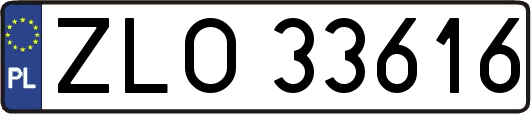 PL
ZLO 33616